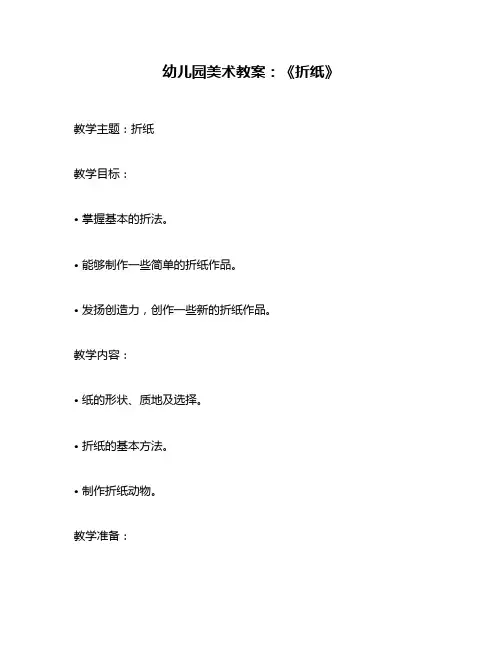 幼儿园美术教案：《折纸》

教学主题：折纸

教学目标：

• 掌握基本的折法。

• 能够制作一些简单的折纸作品。

• 发扬创造力，创作一些新的折纸作品。

教学内容：

• 纸的形状、质地及选择。

• 折纸的基本方法。

• 制作折纸动物。

教学准备：